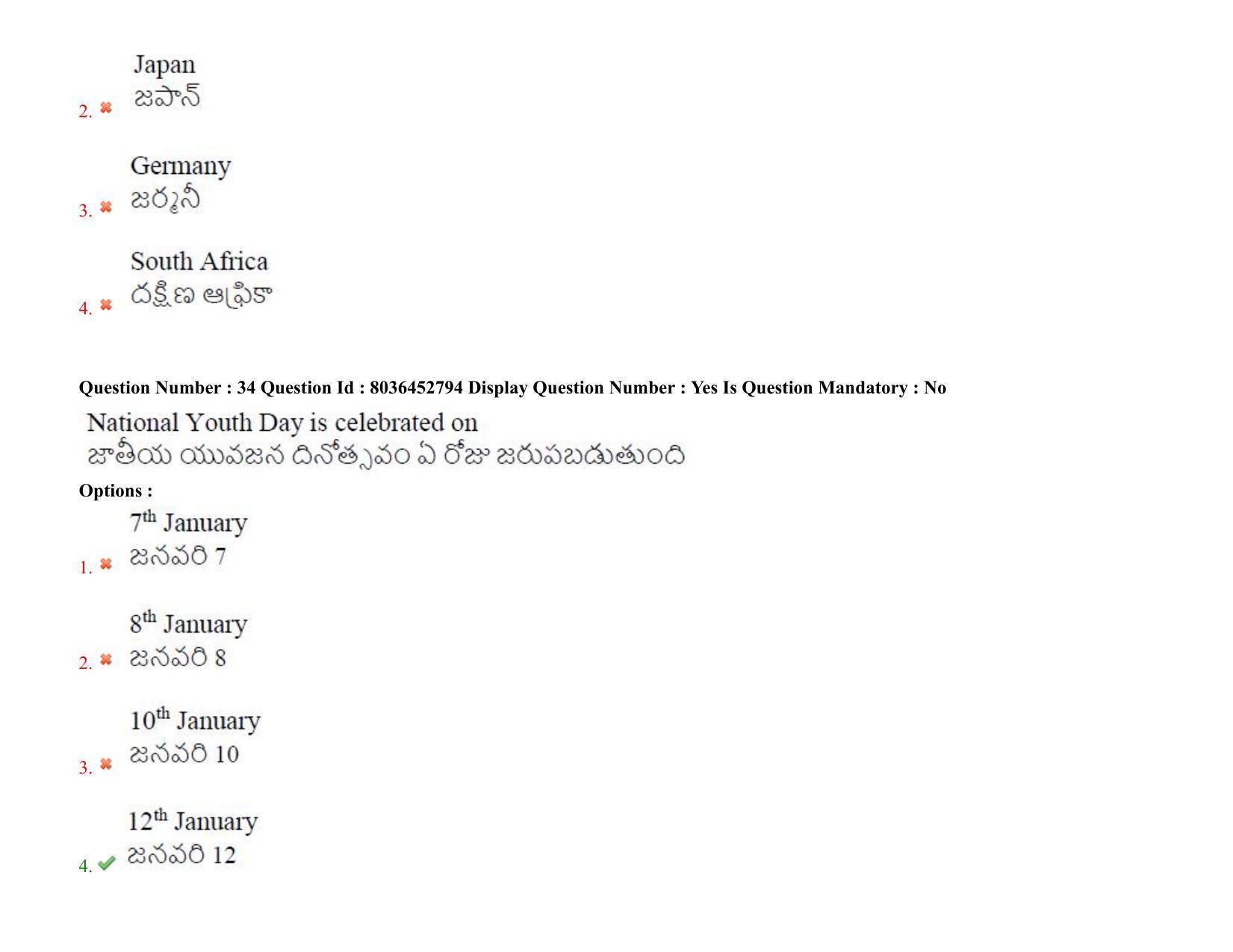 2. Japan
జపాన్

3. Germany
జర్మనీ

4. South Africa
దక్షిణ ఆఫ్రికా

Question Number : 34 Question Id : 8036452794 Display Question Number : Yes Is Question Mandatory : No

National Youth Day is celebrated on
జాతీయ యువజన దినోత్సవం ఏ రోజు జరుపబడుతుంది

Options :

1. $7^{th}$ January
జనవరి 7

2. $8^{th}$ January
జనవరి 8

3. $10^{th}$ January
జనవరి 10

4. $12^{th}$ January
జనవరి 12